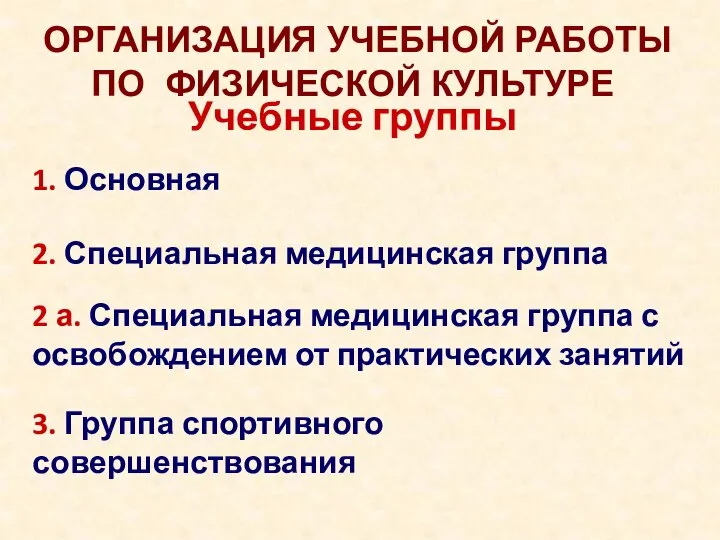 ОРГАНИЗАЦИЯ УЧЕБНОЙ РАБОТЫ ПО ФИЗИЧЕСКОЙ КУЛЬТУРЕ

Учебные группы

1. Основная

2. Специальная медицинская группа

2 а. Специальная медицинская группа с освобождением от практических занятий

3. Группа спортивного совершенствования